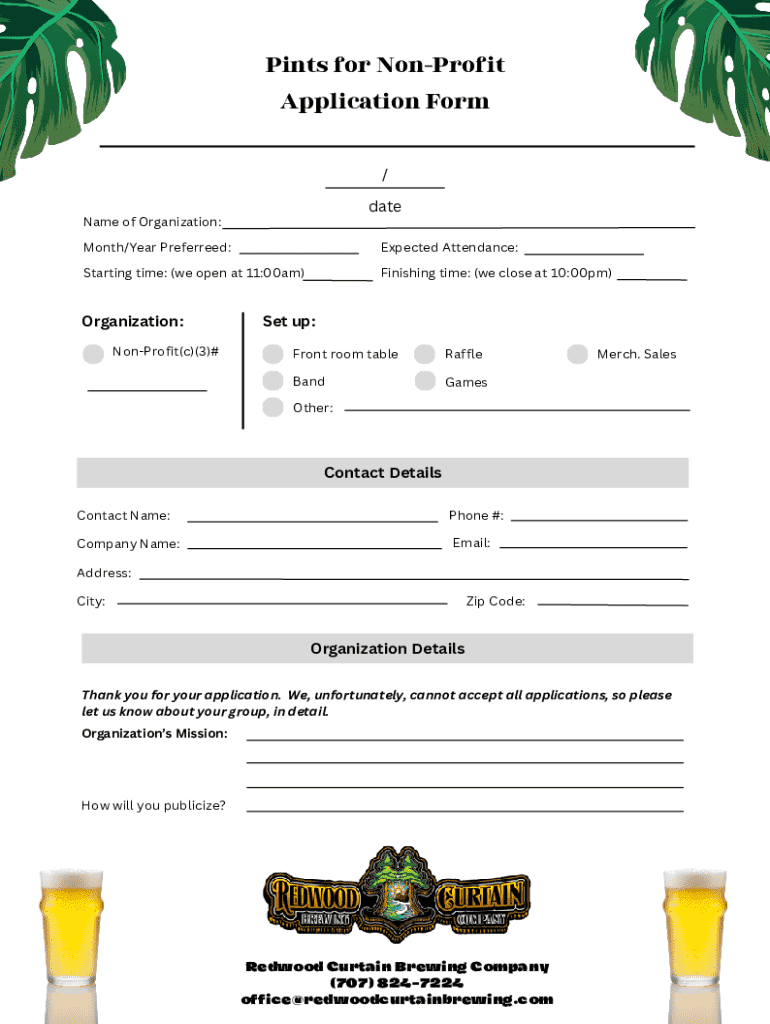 Pints for Non-Profit
Application Form

/
date

Name of Organization:

Month/Year Preferreed:

Expected Attendance:

Starting time: (we open at 11:00am)

Finishing time: (we close at 10:00pm)

Organization:

Non-Profit(c)(3)#

Set up:

Front room table

Raffle

Merch. Sales

Band

Games

Other:

Contact Details

Contact Name:

Phone #:

Company Name:

Email:

Address:

City:

Zip Code:

Organization Details

Thank you for your application. We, unfortunately, cannot accept all applications, so please let us know about your group, in detail.

Organization's Mission:

How will you publicize?

REDWOOD CURTAIN
BREWING COMPANY

Redwood Curtain Brewing Company
(707) 824-7224
office@redwoodcurtainbrewing.com